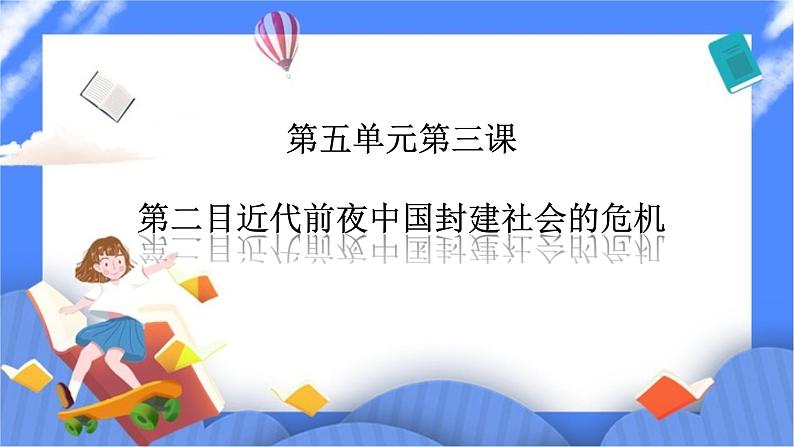 第五单元第三课

第二目近代前夜中国封建社会的危机